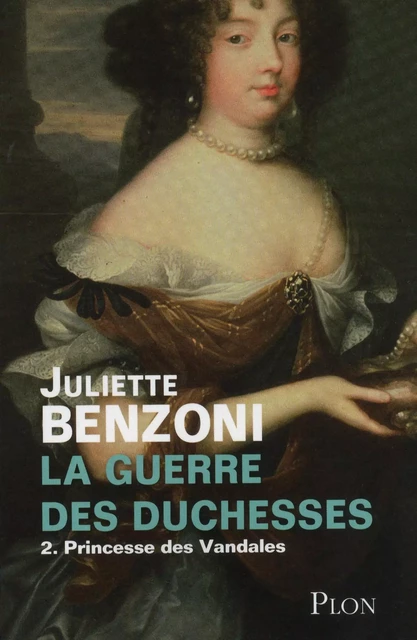 JULIETTE
BENZONI
LA GUERRE
DES DUCHESSES
2. Princesse des Vandales

PLON